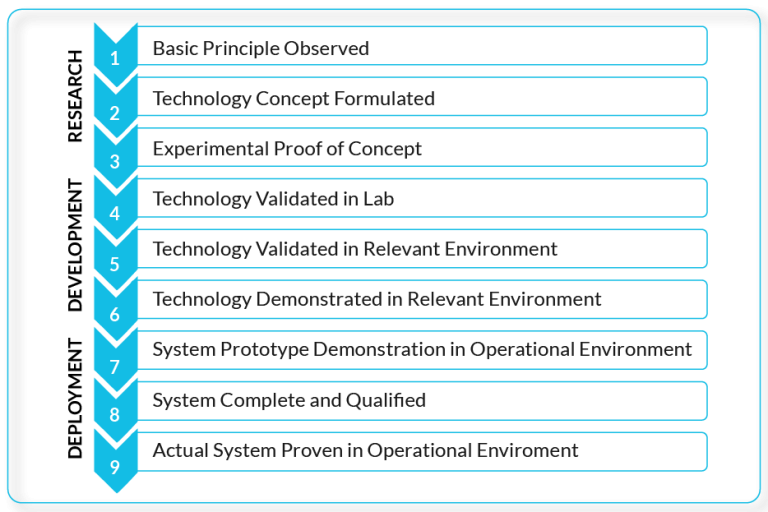 RESEARCH

1 Basic Principle Observed

2 Technology Concept Formulated

3 Experimental Proof of Concept

DEVELOPMENT

4 Technology Validated in Lab

5 Technology Validated in Relevant Environment

6 Technology Demonstrated in Relevant Environment

DEPLOYMENT

7 System Prototype Demonstration in Operational Environment

8 System Complete and Qualified

9 Actual System Proven in Operational Enviroment